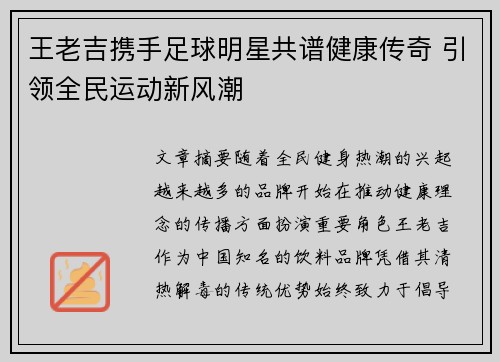 王老吉携手足球明星共谱健康传奇 引领全民运动新风潮

文章摘要随着全民健身热潮的兴起越来越多的品牌开始在推动健康理念的传播方面扮演重要角色王老吉作为中国知名的饮料品牌凭借其清热解毒的传统优势始终致力于倡导